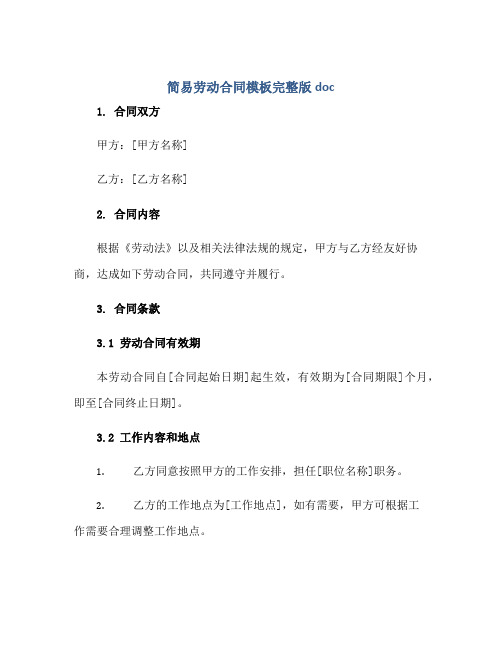 简易劳动合同模板完整版 doc

1. 合同双方

甲方：[甲方名称]

乙方：[乙方名称]

2. 合同内容

根据《劳动法》以及相关法律法规的规定，甲方与乙方经友好协商，达成如下劳动合同，共同遵守并履行。

3. 合同条款

3.1 劳动合同有效期

本劳动合同自[合同起始日期]起生效，有效期为[合同期限]个月，即至[合同终止日期]。

3.2 工作内容和地点

1. 乙方同意按照甲方的工作安排，担任[职位名称]职务。

2. 乙方的工作地点为[工作地点]，如有需要，甲方可根据工作需要合理调整工作地点。